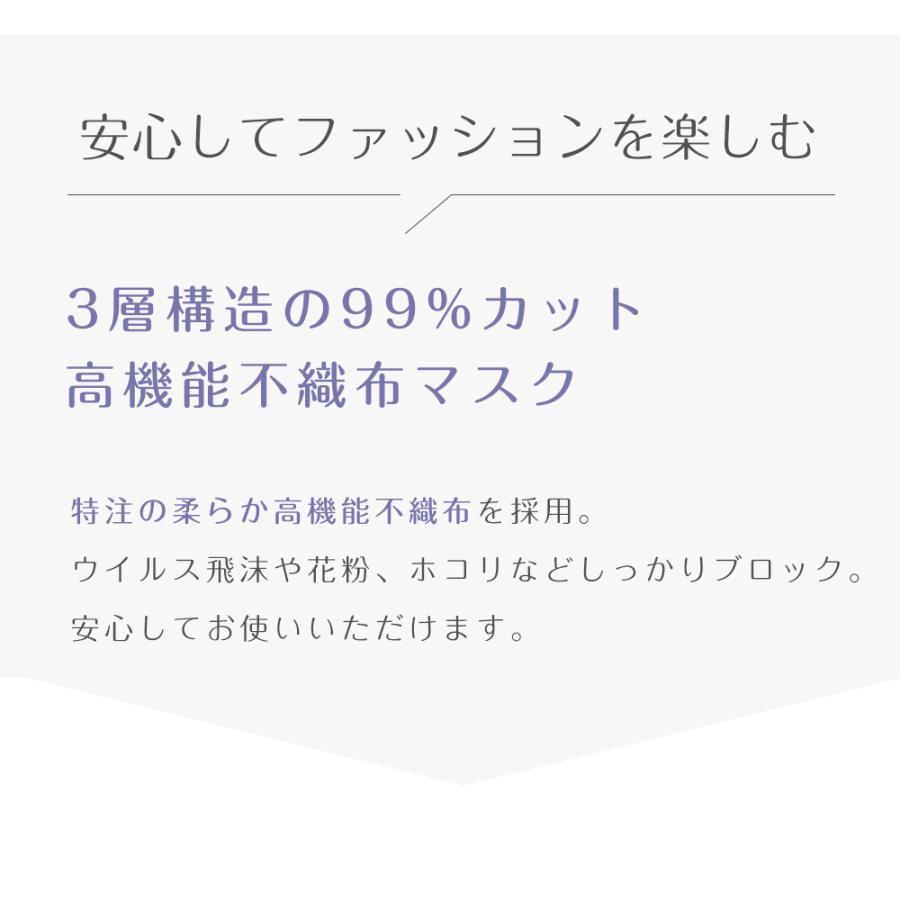 安心してファッションを楽しむ

3層構造の99%カット
高機能不織布マスク

特注の柔らか高機能不織布を採用。
ウイルス飛沫や花粉、ホコリなどしっかりブロック。
安心してお使いいただけます。